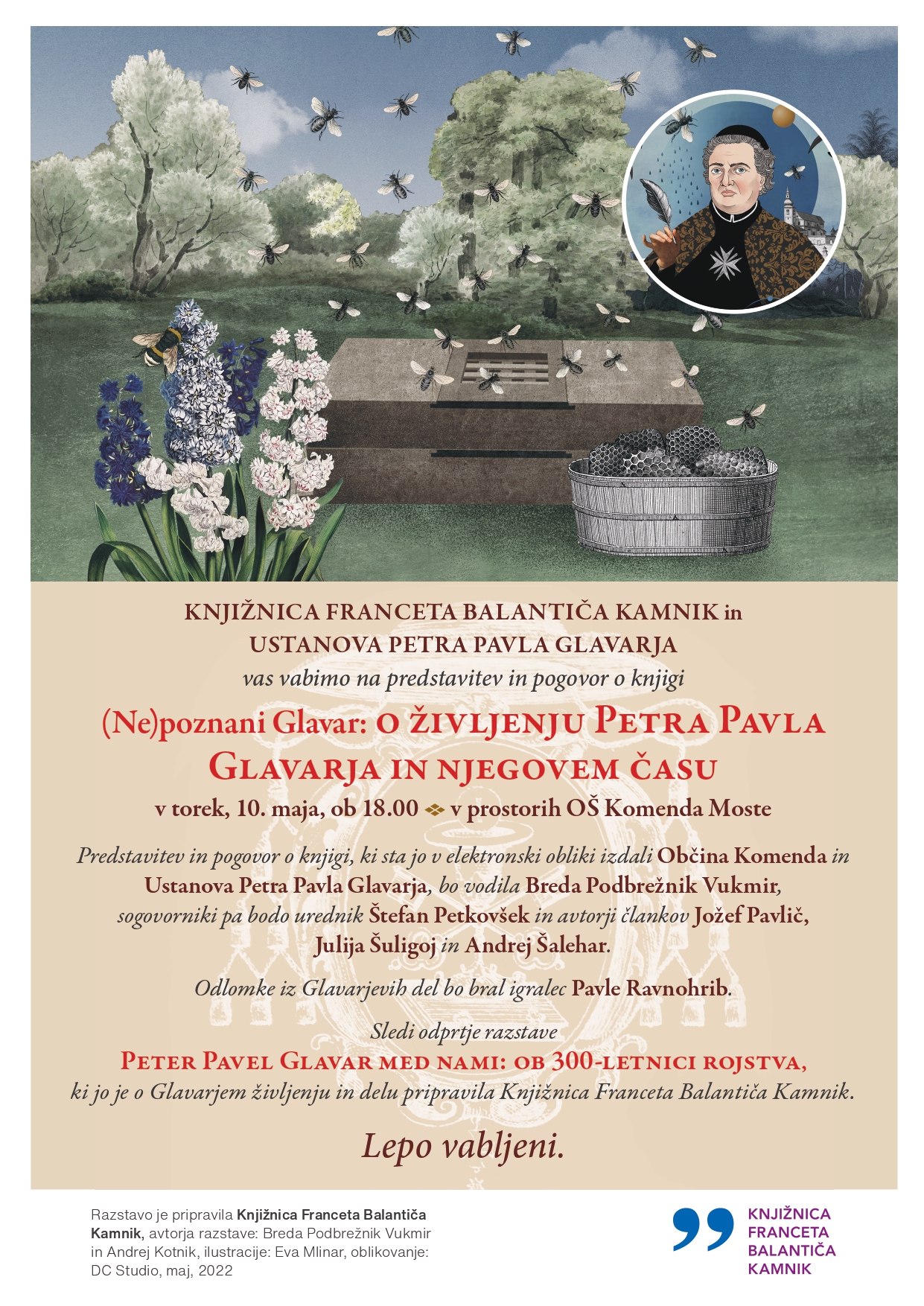 KNJIŽNICA FRANCETA BALANTIČA KAMNIK in
USTANOVA PETRA PAVLA GLAVARJA
vas vabimo na predstavitev in pogovor o knjigi

(Ne)poznani Glavar: O ŽIVLJENJU PETRA PAVLA GLAVARJA IN NJEGOVEM ČASU

v torek, 10. maja, ob 18.00 v prostorih OŠ Komenda Moste

Predstavitev in pogovor o knjigi, ki sta jo v elektronski obliki izdali Občina Komenda in Ustanova Petra Pavla Glavarja, bo vodila Breda Podbrežnik Vukmir, sogovorniki pa bodo urednik Štefan Petkovšek in avtorji člankov Jožef Pavlič, Julija Šuligoj in Andrej Šalehar.

Odlomke iz Glavarjevih del bo bral igralec Pavle Ravnohrib.

Sledi odprtje razstave
PETER PAVEL GLAVAR MED NAMI: OB 300-LETNICI ROJSTVA,
ki jo je o Glavarjem življenju in delu pripravila Knjižnica Franceta Balantiča Kamnik.

Lepo vabljeni.

Razstavo je pripravila Knjižnica Franceta Balantiča Kamnik, avtorja razstave: Breda Podbrežnik Vukmir in Andrej Kotnik, ilustracije: Eva Mlinar, oblikovanje: DC Studio, maj, 2022

KNJIŽNICA
FRANCETA
BALANTIČA
KAMNIK